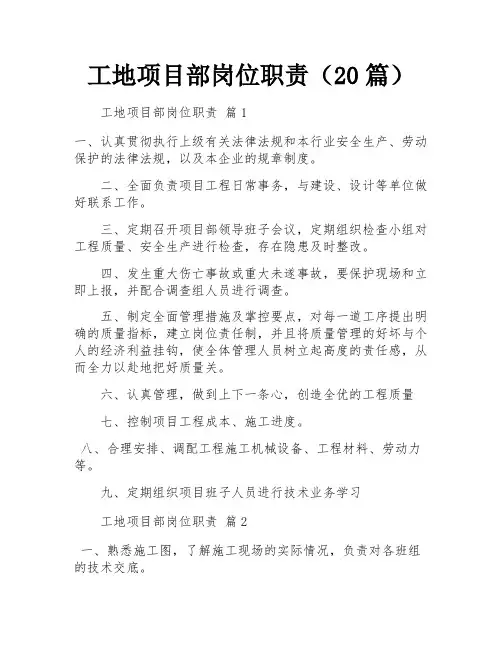 工地项目部岗位职责（20篇）

工地项目部岗位职责 篇1

一、认真贯彻执行上级有关法律法规和本行业安全生产、劳动保护的法律法规，以及本企业的规章制度。

二、全面负责项目工程日常事务，与建设、设计等单位做好联系工作。

三、定期召开项目部领导班子会议，定期组织检查小组对工程质量、安全生产进行检查，存在隐患及时整改。

四、发生重大伤亡事故或重大未遂事故，要保护现场和立即上报，并配合调查组人员进行调查。

五、制定全面管理措施及掌控要点，对每一道工序提出明确的质量指标，建立岗位责任制，并且将质量管理的好坏与个人的经济利益挂钩，使全体管理人员树立起高度的责任感，从而全力以赴地把好质量关。

六、认真管理，做到上下一条心，创造全优的工程质量

七、控制项目工程成本、施工进度。

八、合理安排、调配工程施工机械设备、工程材料、劳动力等。

九、定期组织项目班子人员进行技术业务学习

工地项目部岗位职责 篇2

一、熟悉施工图，了解施工现场的实际情况，负责对各班组的技术交底。